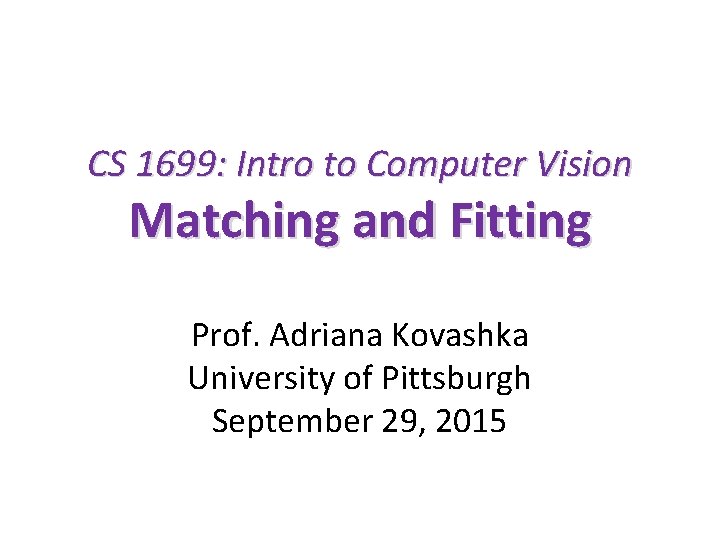 CS 1699: Intro to Computer Vision
Matching and Fitting

Prof. Adriana Kovashka
University of Pittsburgh
September 29, 2015